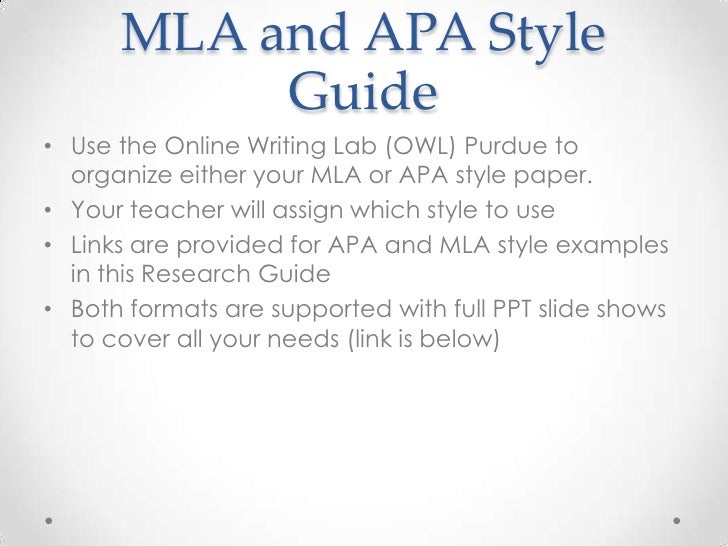 MLA and APA Style Guide

• Use the Online Writing Lab (OWL) Purdue to organize either your MLA or APA style paper.
• Your teacher will assign which style to use
• Links are provided for APA and MLA style examples in this Research Guide
• Both formats are supported with full PPT slide shows to cover all your needs (link is below)